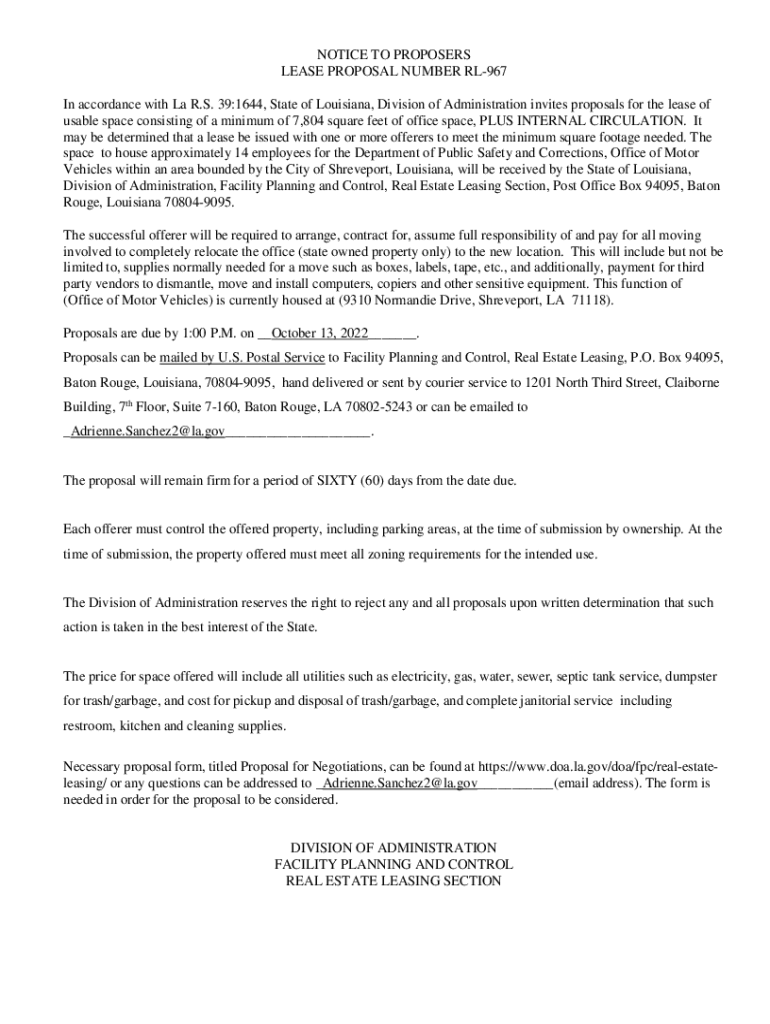 NOTICE TO PROPOSERS
LEASE PROPOSAL NUMBER RL-967

In accordance with La R.S. 39:1644, State of Louisiana, Division of Administration invites proposals for the lease of usable space consisting of a minimum of 7,804 square feet of office space, PLUS INTERNAL CIRCULATION. It may be determined that a lease be issued with one or more offerers to meet the minimum square footage needed. The space to house approximately 14 employees for the Department of Public Safety and Corrections, Office of Motor Vehicles within an area bounded by the City of Shreveport, Louisiana, will be received by the State of Louisiana, Division of Administration, Facility Planning and Control, Real Estate Leasing Section, Post Office Box 94095, Baton Rouge, Louisiana 70804-9095.

The successful offerer will be required to arrange, contract for, assume full responsibility of and pay for all moving involved to completely relocate the office (state owned property only) to the new location. This will include but not be limited to, supplies normally needed for a move such as boxes, labels, tape, etc., and additionally, payment for third party vendors to dismantle, move and install computers, copiers and other sensitive equipment. This function of (Office of Motor Vehicles) is currently housed at (9310 Normandie Drive, Shreveport, LA 71118).

Proposals are due by 1:00 P.M. on __October 13, 2022______.

Proposals can be mailed by U.S. Postal Service to Facility Planning and Control, Real Estate Leasing, P.O. Box 94095, Baton Rouge, Louisiana, 70804-9095, hand delivered or sent by courier service to 1201 North Third Street, Claiborne Building, 7$^{th}$ Floor, Suite 7-160, Baton Rouge, LA 70802-5243 or can be emailed to _Adrienne.Sanchez2@la.gov____________________.

The proposal will remain firm for a period of SIXTY (60) days from the date due.

Each offerer must control the offered property, including parking areas, at the time of submission by ownership. At the time of submission, the property offered must meet all zoning requirements for the intended use.

The Division of Administration reserves the right to reject any and all proposals upon written determination that such action is taken in the best interest of the State.

The price for space offered will include all utilities such as electricity, gas, water, sewer, septic tank service, dumpster for trash/garbage, and cost for pickup and disposal of trash/garbage, and complete janitorial service including restroom, kitchen and cleaning supplies.

Necessary proposal form, titled Proposal for Negotiations, can be found at https://www.doa.la.gov/doa/fpc/real-estate-leasing/ or any questions can be addressed to _Adrienne.Sanchez2@la.gov___________(email address). The form is needed in order for the proposal to be considered.

DIVISION OF ADMINISTRATION
FACILITY PLANNING AND CONTROL
REAL ESTATE LEASING SECTION